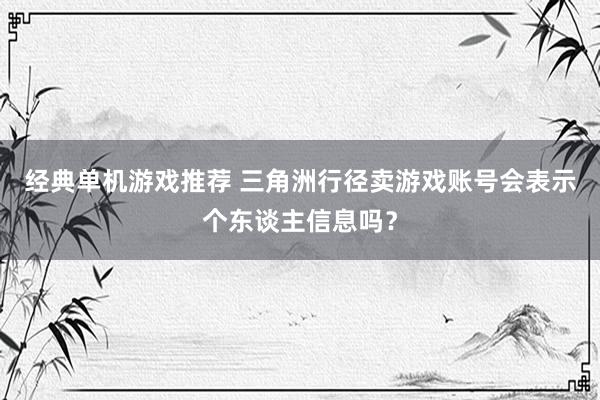 经典单机游戏推荐 三角洲行径卖游戏账号会表示个东谈主信息吗？